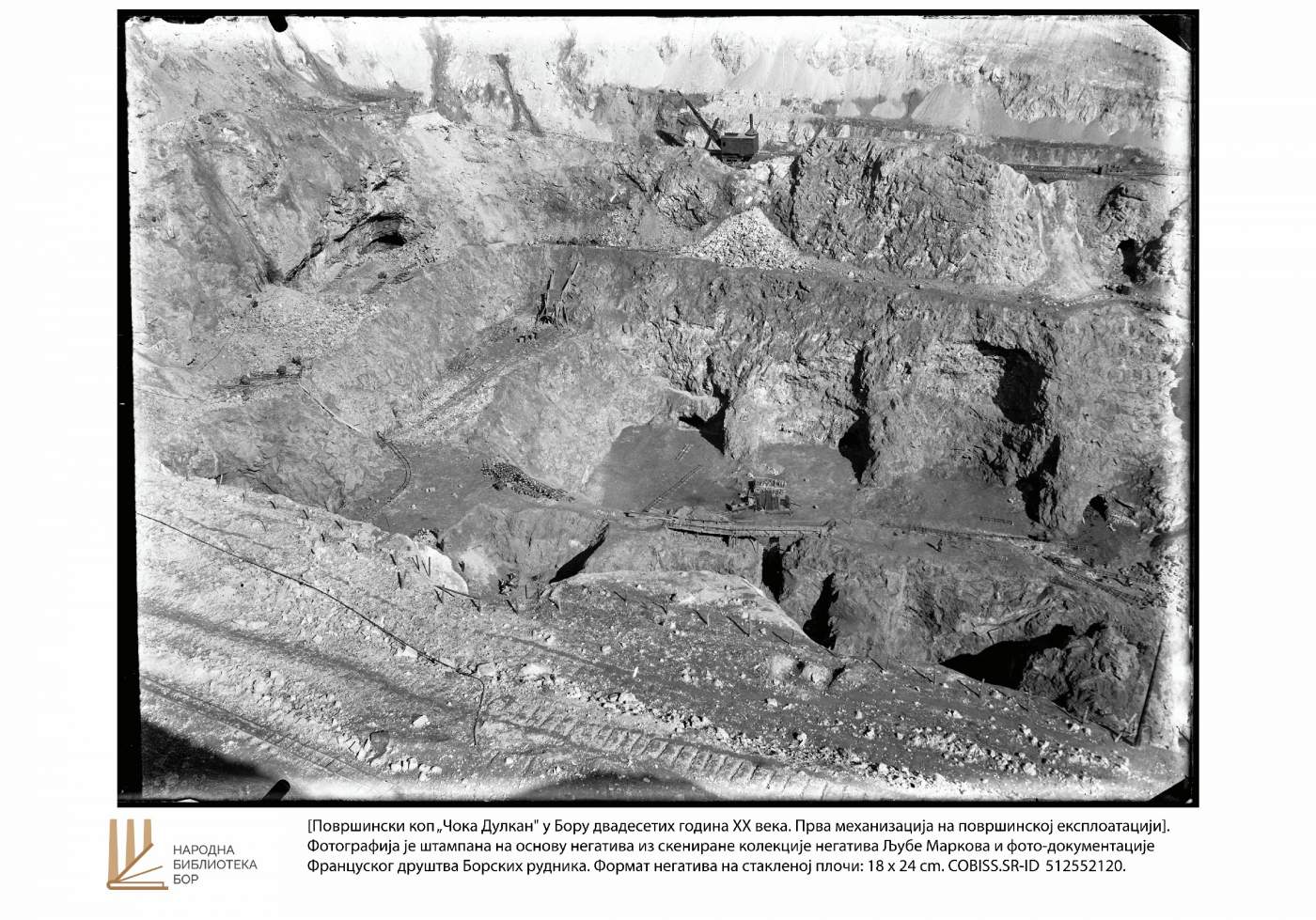 НАРОДНА
БИБЛИОТЕКА
БОР

[Површински коп „Чока Дулкан" у Бору двадесетих година XX века. Прва механизација на површинској експлоатацији]. Фотографија је штампана на основу негатива из скениране колекције негатива Љубе Маркова и фото-документације Француског друштва Борских рудника. Формат негатива на стакленој плочи: 18 x 24 cm. COBISS.SR-ID 512552120.